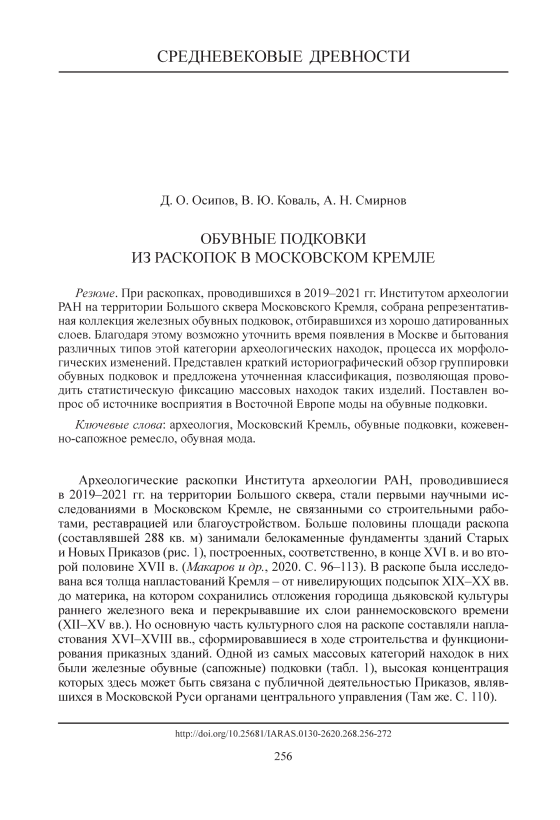 СРЕДНЕВЕКОВЫЕ ДРЕВНОСТИ

Д. О. Осипов, В. Ю. Коваль, А. Н. Смирнов

ОБУВНЫЕ ПОДКОВКИ
ИЗ РАСКОПОК В МОСКОВСКОМ КРЕМЛЕ

Резюме. При раскопках, проводившихся в 2019–2021 гг. Институтом археологии РАН на территории Большого сквера Московского Кремля, собрана репрезентативная коллекция железных обувных подковок, отбиравшихся из хорошо датированных слоев. Благодаря этому возможно уточнить время появления в Москве и бытования различных типов этой категории археологических находок, процесса их морфологических изменений. Представлен краткий историографический обзор группировки обувных подковок и предложена уточненная классификация, позволяющая проводить статистическую фиксацию массовых находок таких изделий. Поставлен вопрос об источнике восприятия в Восточной Европе моды на обувные подковки.

Ключевые слова: археология, Московский Кремль, обувные подковки, кожевенно-сапожное ремесло, обувная мода.

Археологические раскопки Института археологии РАН, проводившиеся в 2019–2021 гг. на территории Большого сквера, стали первыми научными исследованиями в Московском Кремле, не связанными со строительными работами, реставрацией или благоустройством. Больше половины площади раскопа (составлявшей 288 кв. м) занимали белокаменные фундаменты зданий Старых и Новых Приказов (рис. 1), построенных, соответственно, в конце XVI в. и во второй половине XVII в. (Макаров и др., 2020. С. 96–113). В раскопе была исследована вся толща напластований Кремля – от нивелирующих подсыпок XIX–XX вв. до материка, на котором сохранились отложения городища дьяковской культуры раннего железного века и перекрывавшие их слои раннемосковского времени (XII–XV вв.). Но основную часть культурного слоя на раскопе составляли напластования XVI–XVIII вв., сформировавшиеся в ходе строительства и функционирования приказных зданий. Одной из самых массовых категорий находок в них были железные обувные (сапожные) подковки (табл. 1), высокая концентрация которых здесь может быть связана с публичной деятельностью Приказов, являвшихся в Московской Руси органами центрального управления (Там же. С. 110).

http://doi.org/10.25681/IARAS.0130-2620.268.256-272

256